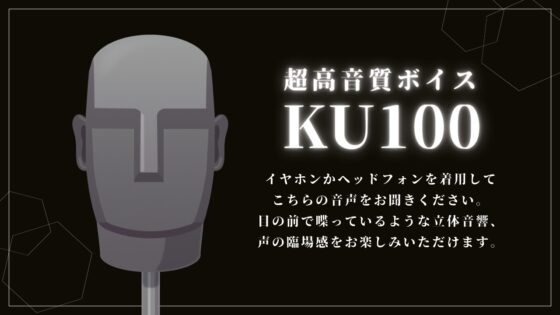 超高音質ボイス
KU100

イヤホンかヘッドフォンを着用して
こちらの音声をお聞きください。
目の前で喋っているような立体音響、
声の臨場感をお楽しみいただけます。